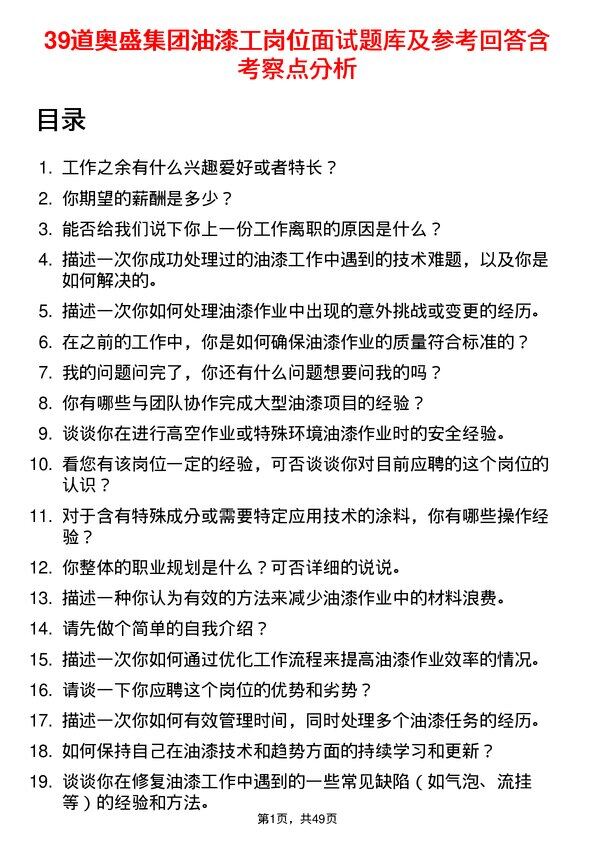 39道奥盛集团油漆工岗位面试题库及参考回答含考察点分析

目录

1. 工作之余有什么兴趣爱好或者特长？
2. 你期望的薪酬是多少？
3. 能否给我们说下你上一份工作离职的原因是什么？
4. 描述一次你成功处理过的油漆工作中遇到的技术难题，以及你是如何解决的。
5. 描述一次你如何处理油漆作业中出现的意外挑战或变更的经历。
6. 在之前的工作中，你是如何确保油漆作业的质量符合标准的？
7. 我的问题问完了，你还有什么问题想要问我的吗？
8. 你有哪些与团队协作完成大型油漆项目的经验？
9. 谈谈你在进行高空作业或特殊环境油漆作业时的安全经验。
10. 看您有该岗位一定的经验，可否谈谈你对目前应聘的这个岗位的认识？
11. 对于含有特殊成分或需要特定应用技术的涂料，你有哪些操作经验？
12. 你整体的职业规划是什么？可否详细的说说。
13. 描述一种你认为有效的方法来减少油漆作业中的材料浪费。
14. 请先做个简单的自我介绍？
15. 描述一次你如何通过优化工作流程来提高油漆作业效率的情况。
16. 请谈一下你应聘这个岗位的优势和劣势？
17. 描述一次你如何有效管理时间，同时处理多个油漆任务的经历。
18. 如何保持自己在油漆技术和趋势方面的持续学习和更新？
19. 谈谈你在修复油漆工作中遇到的一些常见缺陷（如气泡、流挂等）的经验和方法。

第1页，共49页